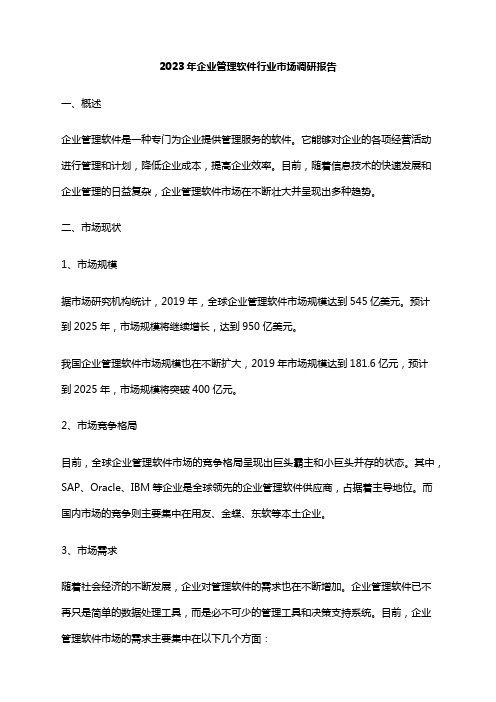 2023年企业管理软件行业市场调研报告

一、概述

企业管理软件是一种专门为企业提供管理服务的软件。它能够对企业的各项经营活动进行管理和计划，降低企业成本，提高企业效率。目前，随着信息技术的快速发展和企业管理的日益复杂，企业管理软件市场在不断壮大并呈现出多种趋势。

二、市场现状

1、市场规模

据市场研究机构统计，2019年，全球企业管理软件市场规模达到545亿美元。预计到2025年，市场规模将继续增长，达到950亿美元。

我国企业管理软件市场规模也在不断扩大，2019年市场规模达到181.6亿元，预计到2025年，市场规模将突破400亿元。

2、市场竞争格局

目前，全球企业管理软件市场的竞争格局呈现出巨头霸主和小巨头并存的状态。其中，SAP、Oracle、IBM等企业是全球领先的企业管理软件供应商，占据着主导地位。而国内市场的竞争则主要集中在用友、金蝶、东软等本土企业。

3、市场需求

随着社会经济的不断发展，企业对管理软件的需求也在不断增加。企业管理软件已不再只是简单的数据处理工具，而是必不可少的管理工具和决策支持系统。目前，企业管理软件市场的需求主要集中在以下几个方面：